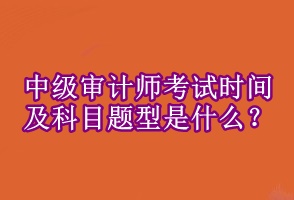 中级审计师考试时间及科目题型是什么？